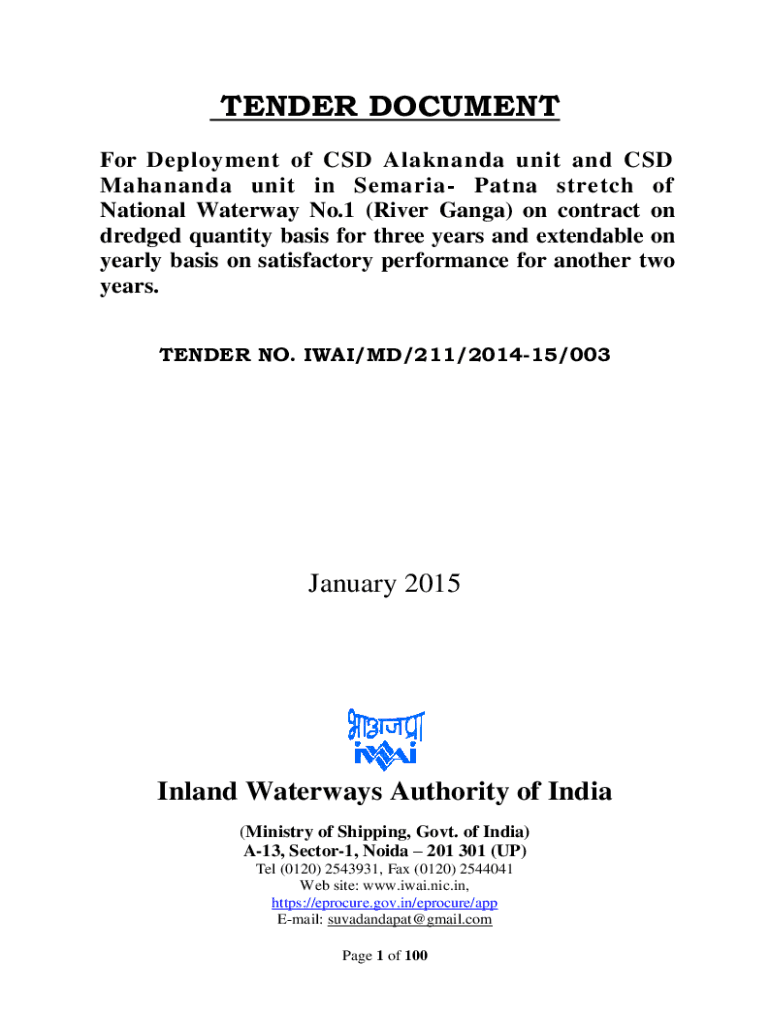 TENDER DOCUMENT

For Deployment of CSD Alaknanda unit and CSD Mahananda unit in Semaria- Patna stretch of National Waterway No.1 (River Ganga) on contract on dredged quantity basis for three years and extendable on yearly basis on satisfactory performance for another two years.

TENDER NO. IWAI/MD/211/2014-15/003

January 2015

भाअजप्रा
IWAI

Inland Waterways Authority of India

(Ministry of Shipping, Govt. of India)
A-13, Sector-1, Noida – 201 301 (UP)
Tel (0120) 2543931, Fax (0120) 2544041
Web site: www.iwai.nic.in,
https://eprocure.gov.in/eprocure/app
E-mail: suvadandapat@gmail.com

Page 1 of 100